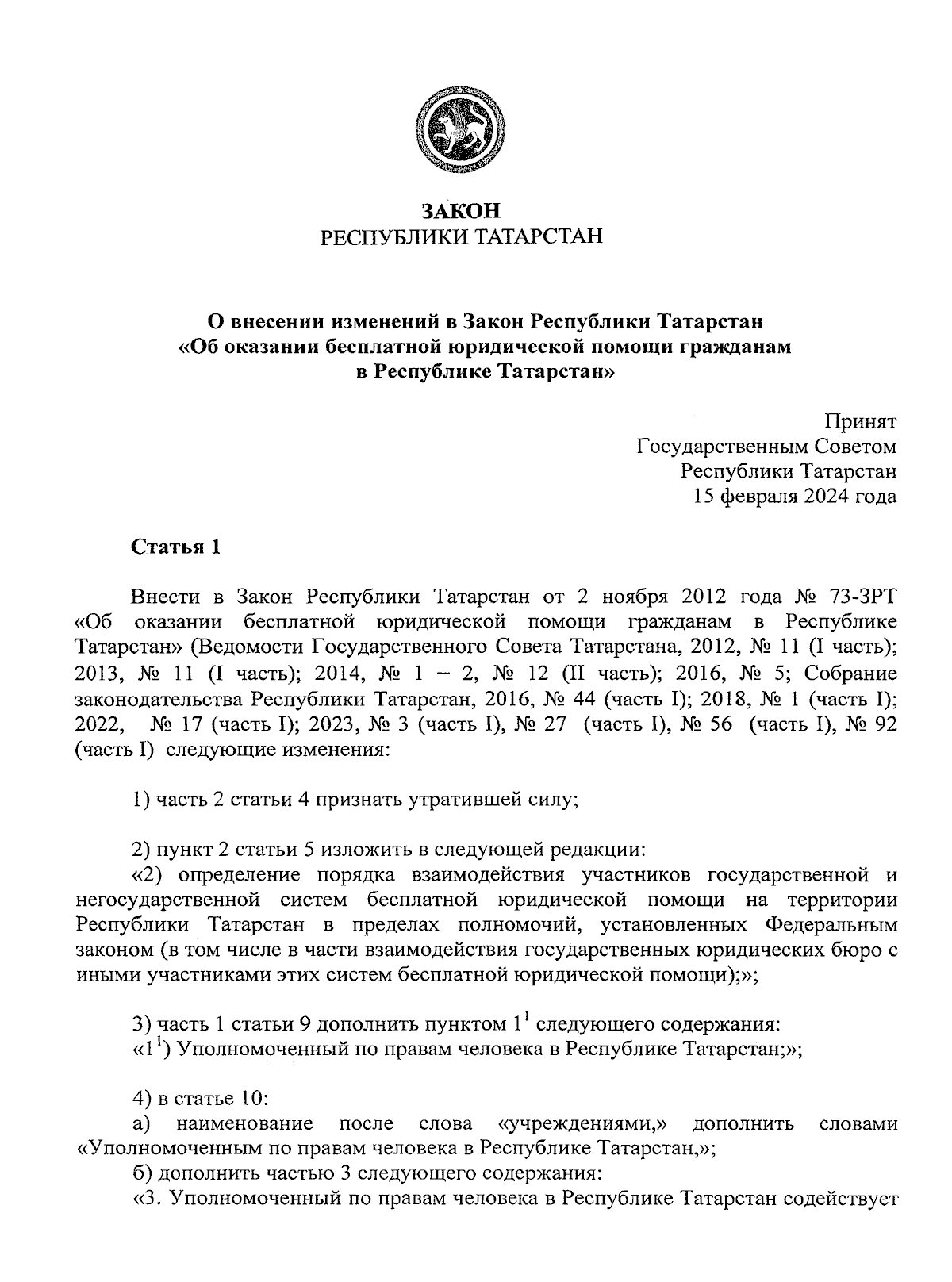 ЗАКОН
РЕСПУБЛИКИ ТАТАРСТАН

О внесении изменений в Закон Республики Татарстан «Об оказании бесплатной юридической помощи гражданам в Республике Татарстан»

Принят
Государственным Советом
Республики Татарстан
15 февраля 2024 года

Статья 1

Внести в Закон Республики Татарстан от 2 ноября 2012 года № 73-ЗРТ «Об оказании бесплатной юридической помощи гражданам в Республике Татарстан» (Ведомости Государственного Совета Татарстана, 2012, № 11 (I часть); 2013, № 11 (I часть); 2014, № 1 – 2, № 12 (II часть); 2016, № 5; Собрание законодательства Республики Татарстан, 2016, № 44 (часть I); 2018, № 1 (часть I); 2022, № 17 (часть I); 2023, № 3 (часть I), № 27 (часть I), № 56 (часть I), № 92 (часть I) следующие изменения:

1) часть 2 статьи 4 признать утратившей силу;

2) пункт 2 статьи 5 изложить в следующей редакции:
«2) определение порядка взаимодействия участников государственной и негосударственной систем бесплатной юридической помощи на территории Республики Татарстан в пределах полномочий, установленных Федеральным законом (в том числе в части взаимодействия государственных юридических бюро с иными участниками этих систем бесплатной юридической помощи);»;

3) часть 1 статьи 9 дополнить пунктом $1^1$ следующего содержания:
«$1^1$) Уполномоченный по правам человека в Республике Татарстан;»;

4) в статье 10:
а) наименование после слова «учреждениями,» дополнить словами «Уполномоченным по правам человека в Республике Татарстан,»;
б) дополнить частью 3 следующего содержания:
«3. Уполномоченный по правам человека в Республике Татарстан содействует